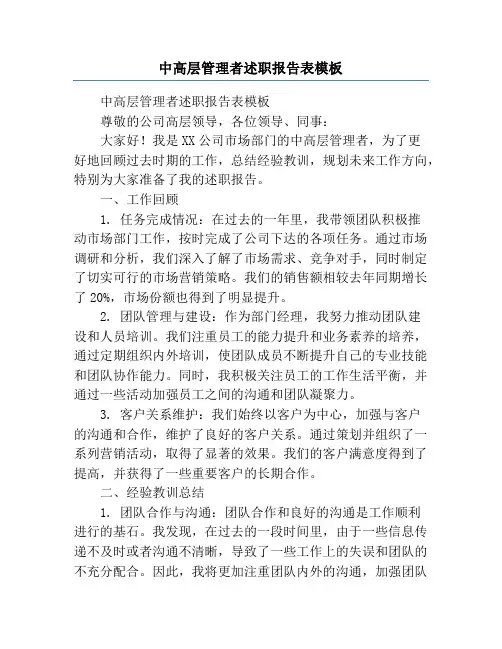 中高层管理者述职报告表模板

中高层管理者述职报告表模板

尊敬的公司高层领导，各位领导、同事：

大家好！我是XX公司市场部门的中高层管理者，为了更好地回顾过去时期的工作，总结经验教训，规划未来工作方向，特别为大家准备了我的述职报告。

一、工作回顾

1. 任务完成情况：在过去的一年里，我带领团队积极推动市场部门工作，按时完成了公司下达的各项任务。通过市场调研和分析，我们深入了解了市场需求、竞争对手，同时制定了切实可行的市场营销策略。我们的销售额相较去年同期增长了20%，市场份额也得到了明显提升。

2. 团队管理与建设：作为部门经理，我努力推动团队建设和人员培训。我们注重员工的能力提升和业务素养的培养，通过定期组织内外培训，使团队成员不断提升自己的专业技能和团队协作能力。同时，我积极关注员工的工作生活平衡，并通过一些活动加强员工之间的沟通和团队凝聚力。

3. 客户关系维护：我们始终以客户为中心，加强与客户的沟通和合作，维护了良好的客户关系。通过策划并组织了一系列营销活动，取得了显著的效果。我们的客户满意度得到了提高，并获得了一些重要客户的长期合作。

二、经验教训总结

1. 团队合作与沟通：团队合作和良好的沟通是工作顺利进行的基石。我发现，在过去的一段时间里，由于一些信息传递不及时或者沟通不清晰，导致了一些工作上的失误和团队的不充分配合。因此，我将更加注重团队内外的沟通，加强团队